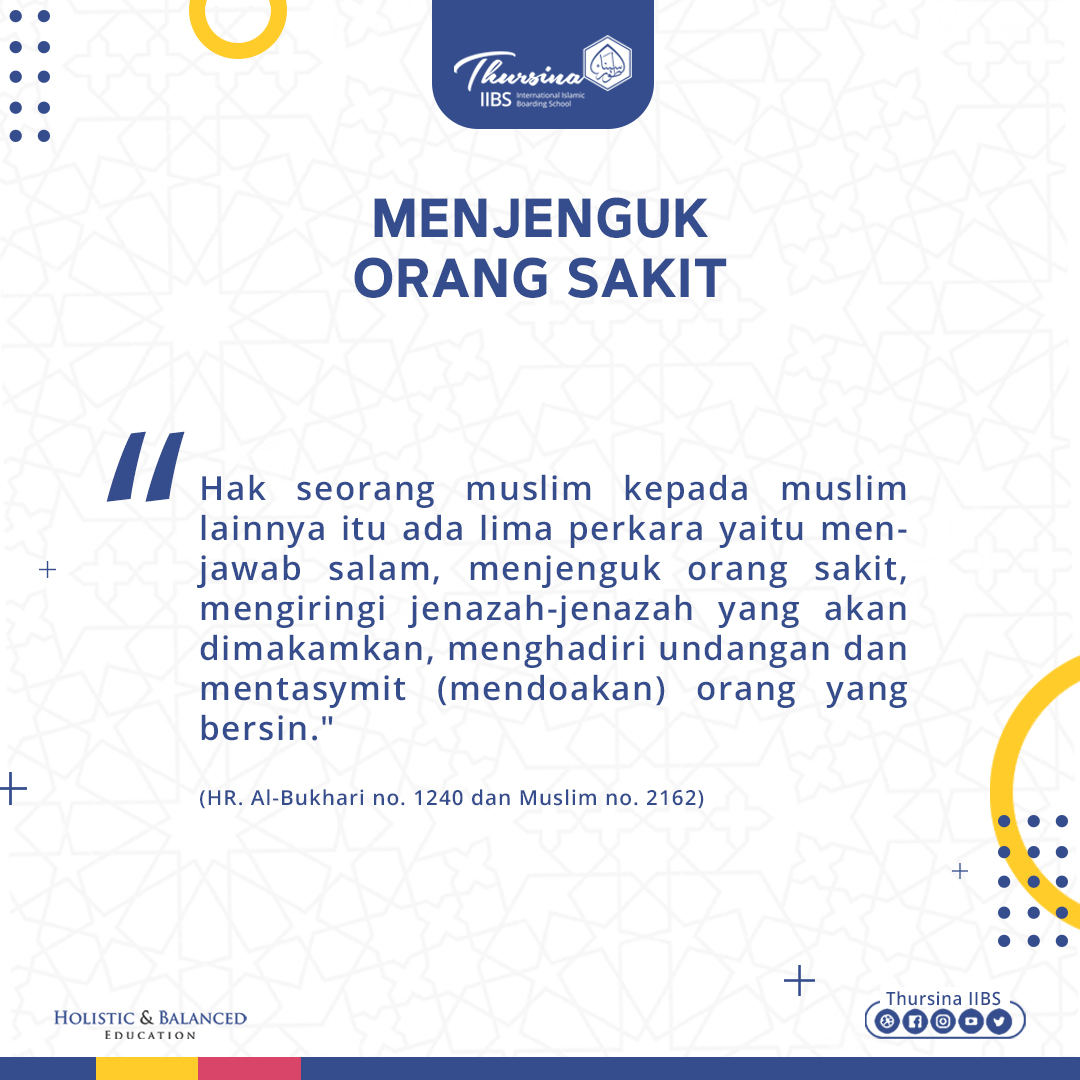 Thursina
IIBS International Islamic Boarding School

MENJENGUK
ORANG SAKIT

"Hak seorang muslim kepada muslim lainnya itu ada lima perkara yaitu menjawab salam, menjenguk orang sakit, mengiringi jenazah-jenazah yang akan dimakamkan, menghadiri undangan dan mentasymit (mendoakan) orang yang bersin."

(HR. Al-Bukhari no. 1240 dan Muslim no. 2162)

HOLISTIC & BALANCED
EDUCATION

Thursina IIBS